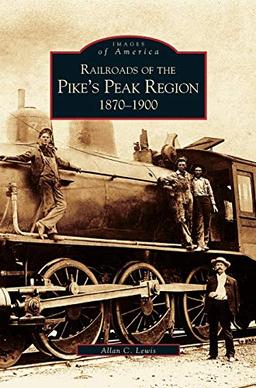 IMAGES
of America

RAILROADS OF THE
PIKE'S PEAK REGION
1870–1900

Allan C. Lewis